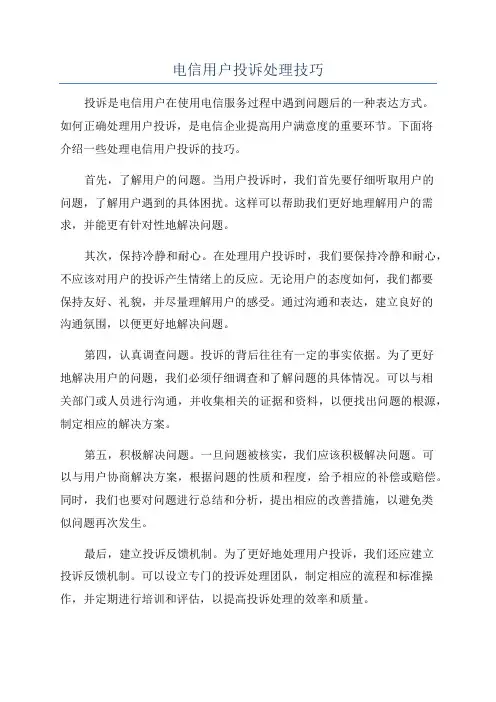 电信用户投诉处理技巧

投诉是电信用户在使用电信服务过程中遇到问题后的一种表达方式。如何正确处理用户投诉，是电信企业提高用户满意度的重要环节。下面将介绍一些处理电信用户投诉的技巧。

首先，了解用户的问题。当用户投诉时，我们首先要仔细听取用户的问题，了解用户遇到的具体困扰。这样可以帮助我们更好地理解用户的需求，并能更有针对性地解决问题。

其次，保持冷静和耐心。在处理用户投诉时，我们要保持冷静和耐心，不应该对用户的投诉产生情绪上的反应。无论用户的态度如何，我们都要保持友好、礼貌，并尽量理解用户的感受。通过沟通和表达，建立良好的沟通氛围，以便更好地解决问题。

第四，认真调查问题。投诉的背后往往有一定的事实依据。为了更好地解决用户的问题，我们必须仔细调查和了解问题的具体情况。可以与相关部门或人员进行沟通，并收集相关的证据和资料，以便找出问题的根源，制定相应的解决方案。

第五，积极解决问题。一旦问题被核实，我们应该积极解决问题。可以与用户协商解决方案，根据问题的性质和程度，给予相应的补偿或赔偿。同时，我们也要对问题进行总结和分析，提出相应的改善措施，以避免类似问题再次发生。

最后，建立投诉反馈机制。为了更好地处理用户投诉，我们还应建立投诉反馈机制。可以设立专门的投诉处理团队，制定相应的流程和标准操作，并定期进行培训和评估，以提高投诉处理的效率和质量。